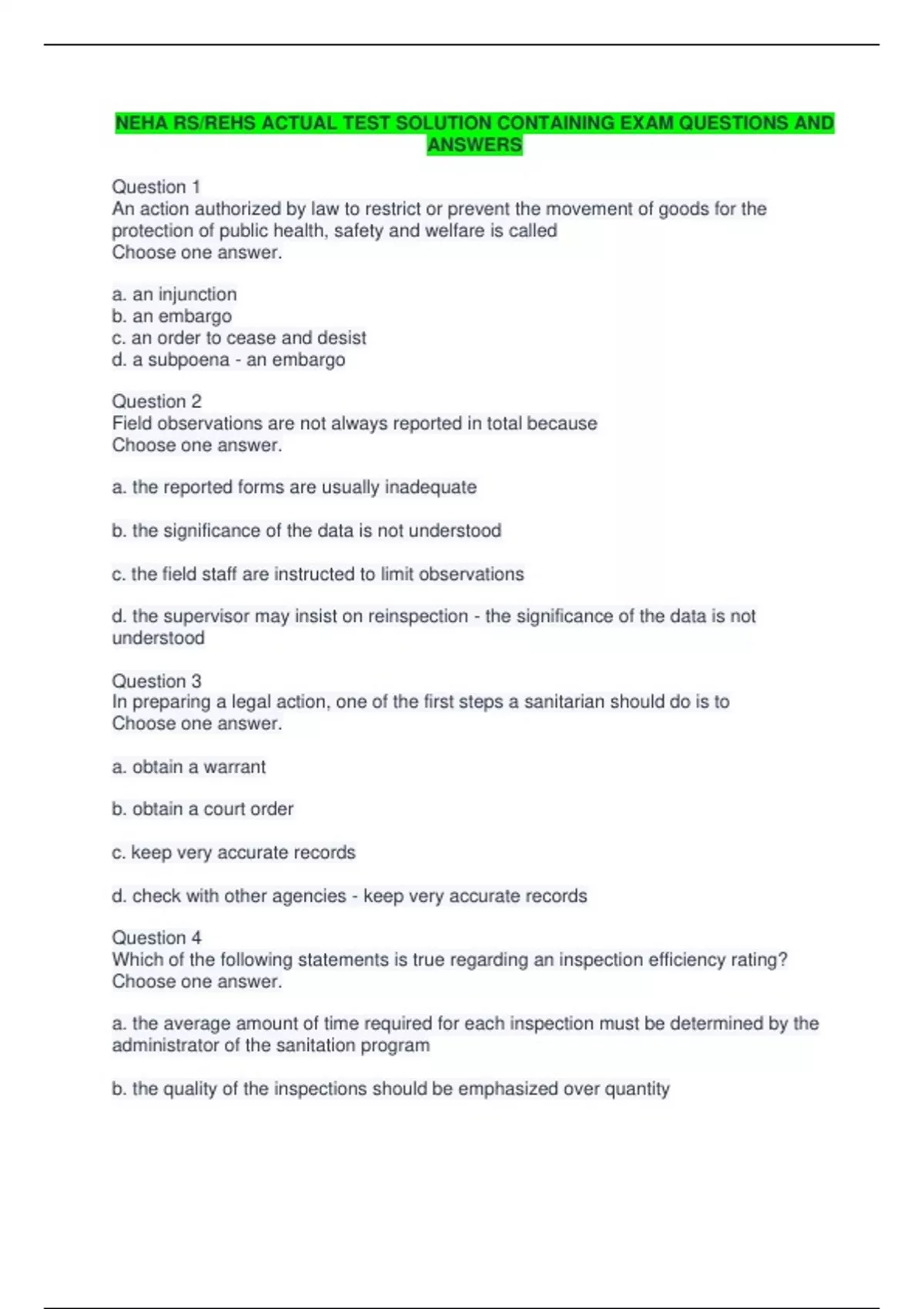 NEHA RS/REHS ACTUAL TEST SOLUTION CONTAINING EXAM QUESTIONS AND ANSWERS

Question 1
An action authorized by law to restrict or prevent the movement of goods for the protection of public health, safety and welfare is called
Choose one answer.

a. an injunction
b. an embargo
c. an order to cease and desist
d. a subpoena - an embargo

Question 2
Field observations are not always reported in total because
Choose one answer.

a. the reported forms are usually inadequate

b. the significance of the data is not understood

c. the field staff are instructed to limit observations

d. the supervisor may insist on reinspection - the significance of the data is not understood

Question 3
In preparing a legal action, one of the first steps a sanitarian should do is to
Choose one answer.

a. obtain a warrant

b. obtain a court order

c. keep very accurate records

d. check with other agencies - keep very accurate records

Question 4
Which of the following statements is true regarding an inspection efficiency rating?
Choose one answer.

a. the average amount of time required for each inspection must be determined by the administrator of the sanitation program

b. the quality of the inspections should be emphasized over quantity